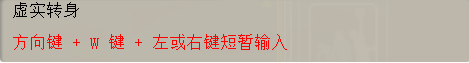 虚实转身

方向键 + W 键 + 左或右键短暂输入